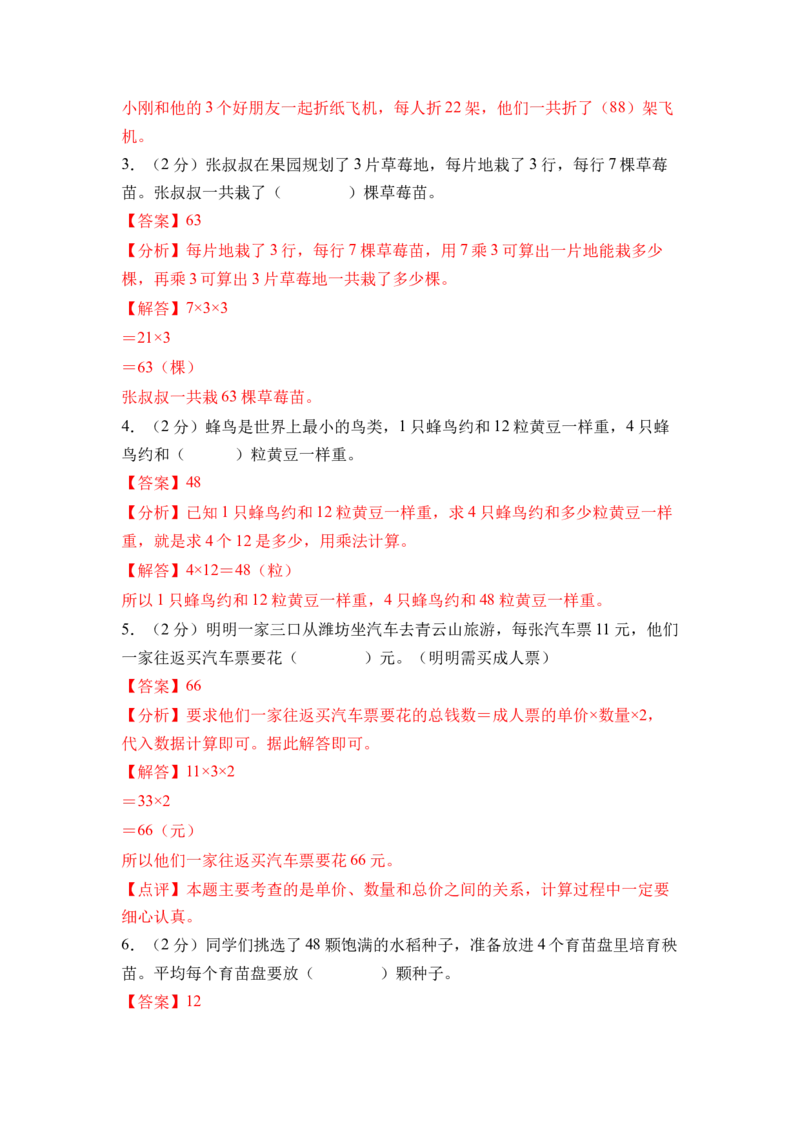 小刚和他的3个好朋友一起折纸飞机，每人折22架，他们一共折了（88）架飞机。

3.（2分）张叔叔在果园规划了3片草莓地，每片地栽了3行，每行7棵草莓苗。张叔叔一共栽了（ ）棵草莓苗。

【答案】63

【分析】每片地栽了3行，每行7棵草莓苗，用7乘3可算出一片地能栽多少棵，再乘3可算出3片草莓地一共栽了多少棵。

【解答】$7\times3\times3$

$=21\times3$

$=63$（棵）

张叔叔一共栽63棵草莓苗。

4.（2分）蜂鸟是世界上最小的鸟类，1只蜂鸟约和12粒黄豆一样重，4只蜂鸟约和（ ）粒黄豆一样重。

【答案】48

【分析】已知1只蜂鸟约和12粒黄豆一样重，求4只蜂鸟约和多少粒黄豆一样重，就是求4个12是多少，用乘法计算。

【解答】$4\times12=48$（粒）

所以1只蜂鸟约和12粒黄豆一样重，4只蜂鸟约和48粒黄豆一样重。

5.（2分）明明一家三口从潍坊坐汽车去青云山旅游，每张汽车票11元，他们一家往返买汽车票要花（ ）元。（明明需买成人票）

【答案】66

【分析】要求他们一家往返买汽车票要花的总钱数=成人票的单价×数量×2，代入数据计算即可。据此解答即可。

【解答】$11\times3\times2$

$=33\times2$

$=66$（元）

所以他们一家往返买汽车票要花66元。

【点评】本题主要考查的是单价、数量和总价之间的关系，计算过程中一定要细心认真。

6.（2分）同学们挑选了48颗饱满的水稻种子，准备放进4个育苗盘里培育秧苗。平均每个育苗盘要放（ ）颗种子。

【答案】12